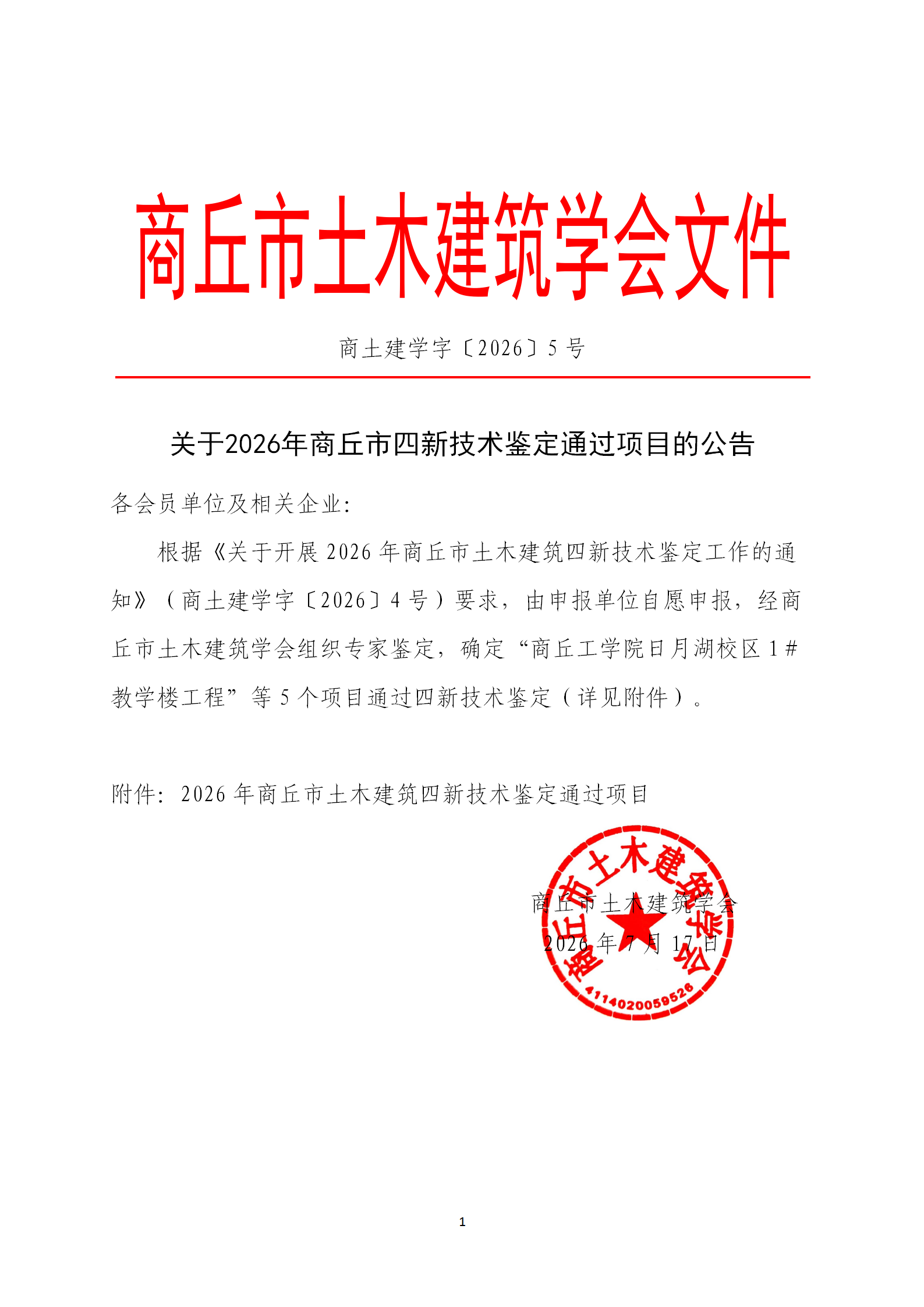 商丘市土木建筑学会文件

商土建学字〔2026〕5号

关于2026年商丘市四新技术鉴定通过项目的公告

各会员单位及相关企业:

根据《关于开展2026年商丘市土木建筑四新技术鉴定工作的通知》（商土建学字〔2026〕4号）要求，由申报单位自愿申报，经商丘市土木建筑学会组织专家鉴定，确定“商丘工学院日月湖校区1#教学楼工程”等5个项目通过四新技术鉴定（详见附件）。

附件：2026年商丘市土木建筑四新技术鉴定通过项目

商丘市土木建筑学会
2026年7月17日

商丘市土木建筑学会
4114020059526

1